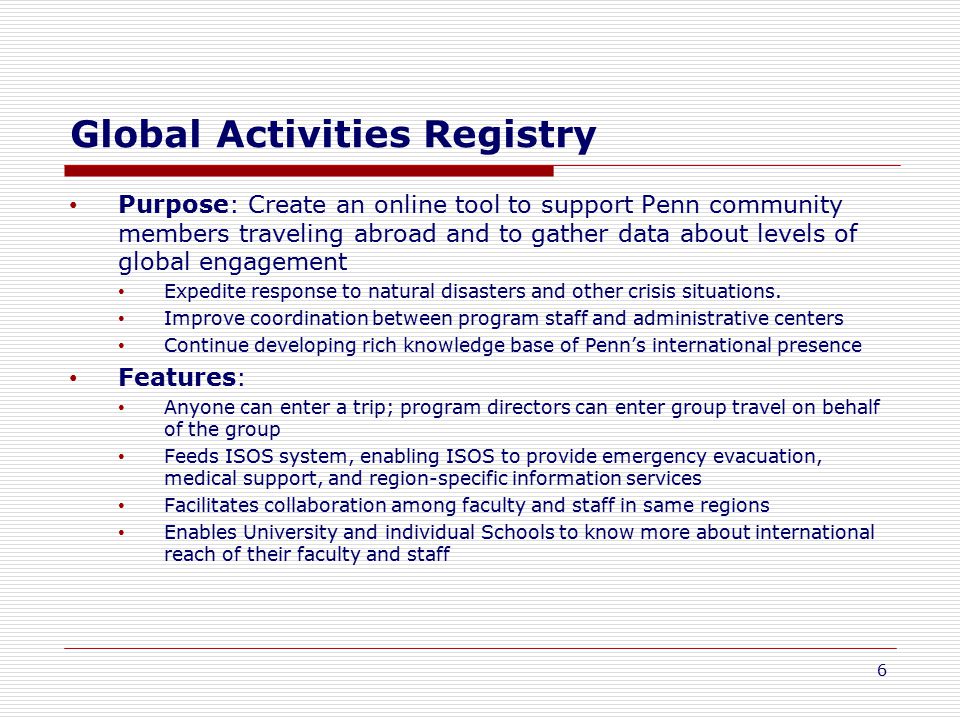 Global Activities Registry

• Purpose: Create an online tool to support Penn community members traveling abroad and to gather data about levels of global engagement
  • Expedite response to natural disasters and other crisis situations.
  • Improve coordination between program staff and administrative centers
  • Continue developing rich knowledge base of Penn's international presence
• Features:
  • Anyone can enter a trip; program directors can enter group travel on behalf of the group
  • Feeds ISOS system, enabling ISOS to provide emergency evacuation, medical support, and region-specific information services
  • Facilitates collaboration among faculty and staff in same regions
  • Enables University and individual Schools to know more about international reach of their faculty and staff

6